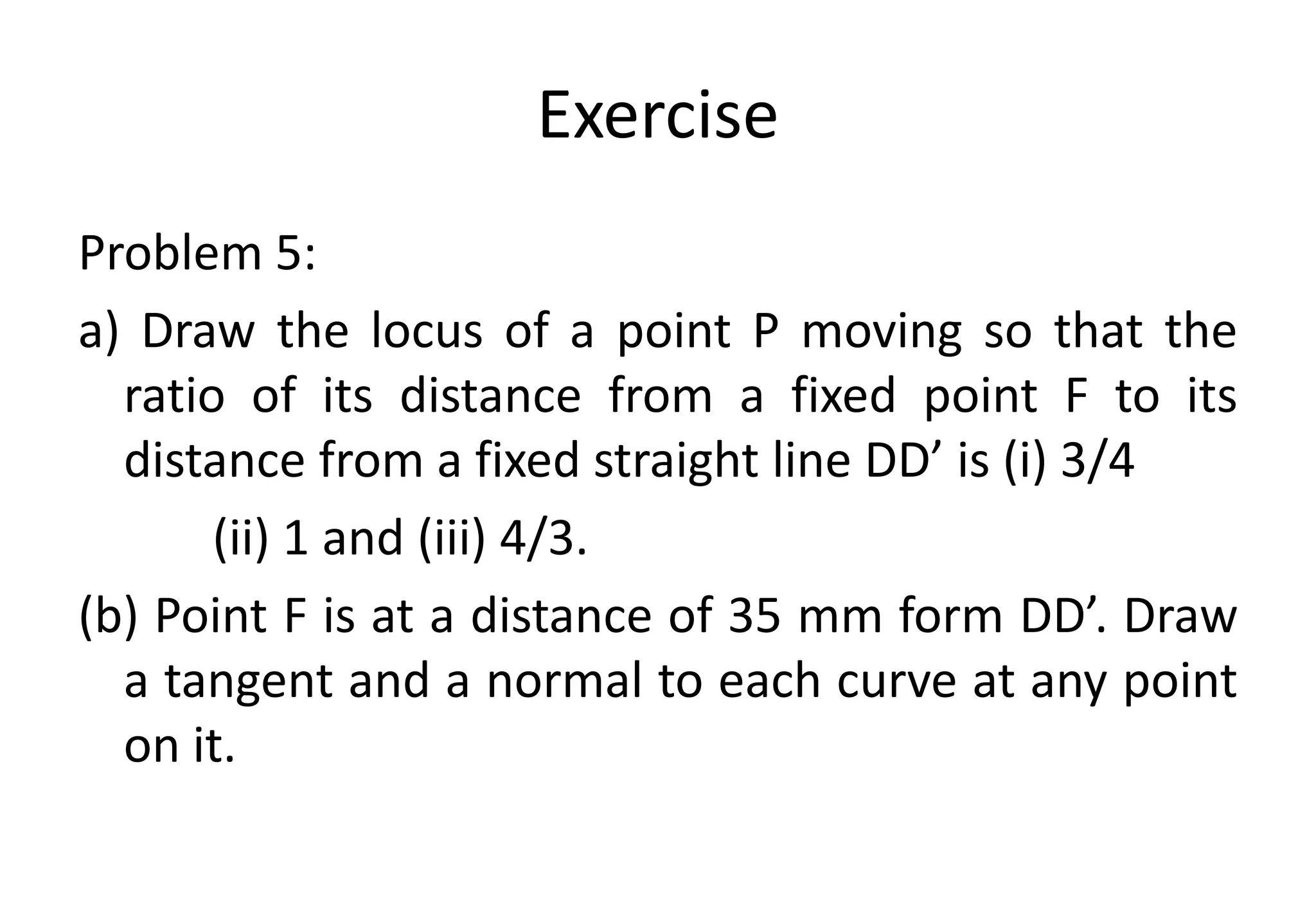 Exercise

Problem 5:

a) Draw the locus of a point P moving so that the ratio of its distance from a fixed point F to its distance from a fixed straight line DD’ is (i) 3/4

(ii) 1 and (iii) 4/3.

(b) Point F is at a distance of 35 mm form DD’. Draw a tangent and a normal to each curve at any point on it.